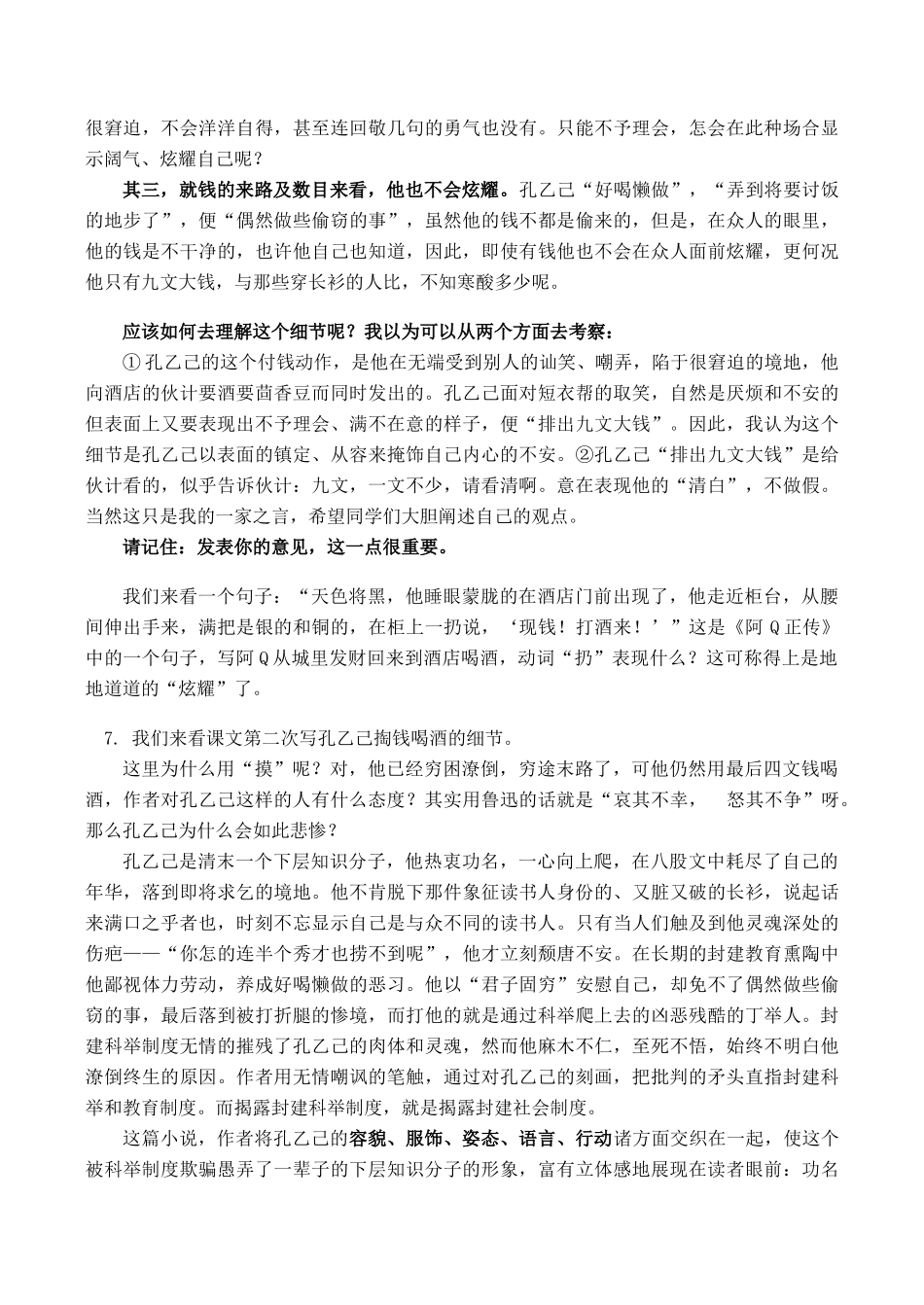 很窘迫，不会洋洋自得，甚至连回敬几句的勇气也没有。只能不予理会，怎会在此种场合显示阔气、炫耀自己呢？

其三，就钱的来路及数目来看，他也不会炫耀。孔乙己“好喝懒做”，“弄到将要讨饭的地步了”，便“偶然做些偷窃的事”，虽然他的钱不都是偷来的，但是，在众人的眼里，他的钱是不干净的，也许他自己也知道，因此，即使有钱他也不会在众人面前炫耀，更何况他只有九文大钱，与那些穿长衫的人比，不知寒酸多少呢。

应该如何去理解这个细节呢？我以为可以从两个方面去考察：

①孔乙己的这个付钱动作，是他在无端受到别人的讪笑、嘲弄，陷于很窘迫的境地，他向酒店的伙计要酒要茴香豆而同时发出的。孔乙己面对短衣帮的取笑，自然是厌烦和不安的但表面上又要表现出不予理会、满不在意的样子，便“排出九文大钱”。因此，我认为这个细节是孔乙己以表面的镇定、从容来掩饰自己内心的不安。②孔乙己“排出九文大钱”是给伙计看的，似乎告诉伙计：九文，一文不少，请看清啊。意在表现他的“清白”，不做假。当然这只是我的一家之言，希望同学们大胆阐述自己的观点。

请记住：发表你的意见，这一点很重要。

我们来看一个句子：“天色将黑，他睡眼蒙胧的在酒店门前出现了，他走近柜台，从腰间伸出手来，满把是银的和铜的，在柜上一扔说，‘现钱！打酒来！’”这是《阿Q正传》中的一个句子，写阿Q从城里发财回来到酒店喝酒，动词“扔”表现什么？这可称得上是地地道道的“炫耀”了。

7. 我们来看课文第二次写孔乙己掏钱喝酒的细节。

这里为什么用“摸”呢？对，他已经穷困潦倒，穷途末路了，可他仍然用最后四文钱喝酒，作者对孔乙己这样的人有什么态度？其实用鲁迅的话就是“哀其不幸， 怒其不争”呀。那么孔乙己为什么会如此悲惨？

孔乙己是清末一个下层知识分子，他热衷功名，一心向上爬，在八股文中耗尽了自己的年华，落到即将求乞的境地。他不肯脱下那件象征读书人身份的、又脏又破的长衫，说起话来满口之乎者也，时刻不忘显示自己是与众不同的读书人。只有当人们触及到他灵魂深处的伤疤——“你怎的连半个秀才也捞不到呢”，他才立刻颓唐不安。在长期的封建教育熏陶中他鄙视体力劳动，养成好喝懒做的恶习。他以“君子固穷”安慰自己，却免不了偶然做些偷窃的事，最后落到被打折腿的惨境，而打他的就是通过科举爬上去的凶恶残酷的丁举人。封建科举制度无情的摧残了孔乙己的肉体和灵魂，然而他麻木不仁，至死不悟，始终不明白他潦倒终生的原因。作者用无情嘲讽的笔触，通过对孔乙己的刻画，把批判的矛头直指封建科举和教育制度。而揭露封建科举制度，就是揭露封建社会制度。

这篇小说，作者将孔乙己的容貌、服饰、姿态、语言、行动诸方面交织在一起，使这个被科举制度欺骗愚弄了一辈子的下层知识分子的形象，富有立体感地展现在读者眼前：功名